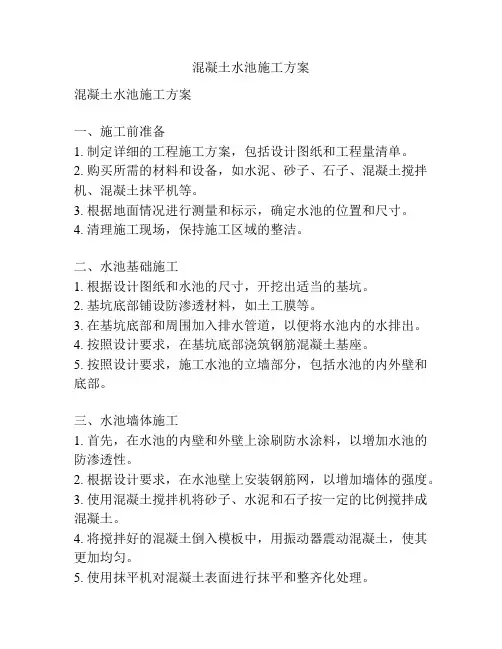 混凝土水池施工方案

混凝土水池施工方案

一、施工前准备
1. 制定详细的工程施工方案，包括设计图纸和工程量清单。
2. 购买所需的材料和设备，如水泥、砂子、石子、混凝土搅拌机、混凝土抹平机等。
3. 根据地面情况进行测量和标示，确定水池的位置和尺寸。
4. 清理施工现场，保持施工区域的整洁。

二、水池基础施工
1. 根据设计图纸和水池的尺寸，开挖出适当的基坑。
2. 基坑底部铺设防渗透材料，如土工膜等。
3. 在基坑底部和周围加入排水管道，以便将水池内的水排出。
4. 按照设计要求，在基坑底部浇筑钢筋混凝土基座。
5. 按照设计要求，施工水池的立墙部分，包括水池的内外壁和底部。

三、水池墙体施工
1. 首先，在水池的内壁和外壁上涂刷防水涂料，以增加水池的防渗透性。
2. 根据设计要求，在水池壁上安装钢筋网，以增加墙体的强度。
3. 使用混凝土搅拌机将砂子、水泥和石子按一定的比例搅拌成混凝土。
4. 将搅拌好的混凝土倒入模板中，用振动器震动混凝土，使其更加均匀。
5. 使用抹平机对混凝土表面进行抹平和整齐化处理。